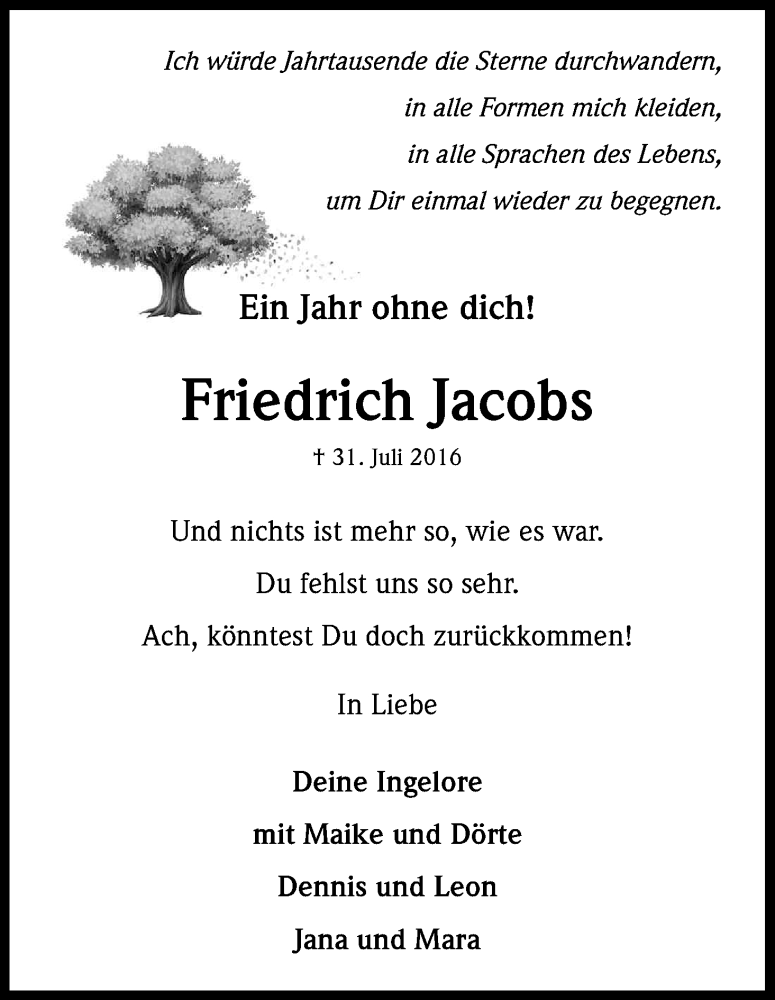 Ich würde Jahrtausende die Sterne durchwandern,
in alle Formen mich kleiden,
in alle Sprachen des Lebens,
um Dir einmal wieder zu begegnen.

Ein Jahr ohne dich!

Friedrich Jacobs

† 31. Juli 2016

Und nichts ist mehr so, wie es war.
Du fehlst uns so sehr.
Ach, könntest Du doch zurückkommen!

In Liebe

Deine Ingelore
mit Maike und Dörte
Dennis und Leon
Jana und Mara